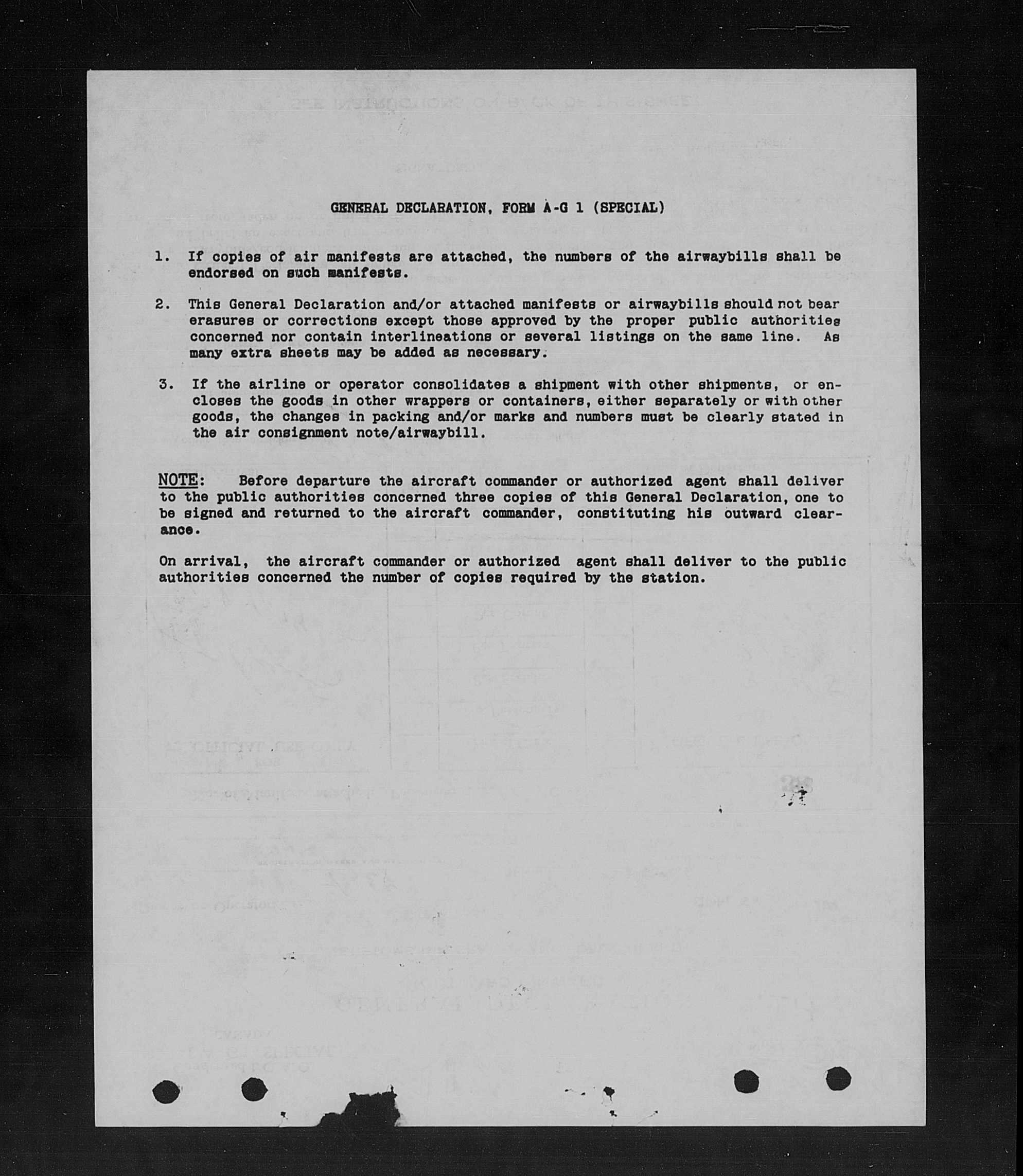 GENERAL DECLARATION, FORM A-G 1 (SPECIAL)

1. If copies of air manifests are attached, the numbers of the airwaybills shall be endorsed on such manifests.

2. This General Declaration and/or attached manifests or airwaybills should not bear erasures or corrections except those approved by the proper public authorities concerned nor contain interlineations or several listings on the same line. As many extra sheets may be added as necessary.

3. If the airline or operator consolidates a shipment with other shipments, or encloses the goods in other wrappers or containers, either separately or with other goods, the changes in packing and/or marks and numbers must be clearly stated in the air consignment note/airwaybill.

NOTE: Before departure the aircraft commander or authorized agent shall deliver to the public authorities concerned three copies of this General Declaration, one to be signed and returned to the aircraft commander, constituting his outward clearance.

On arrival, the aircraft commander or authorized agent shall deliver to the public authorities concerned the number of copies required by the station.